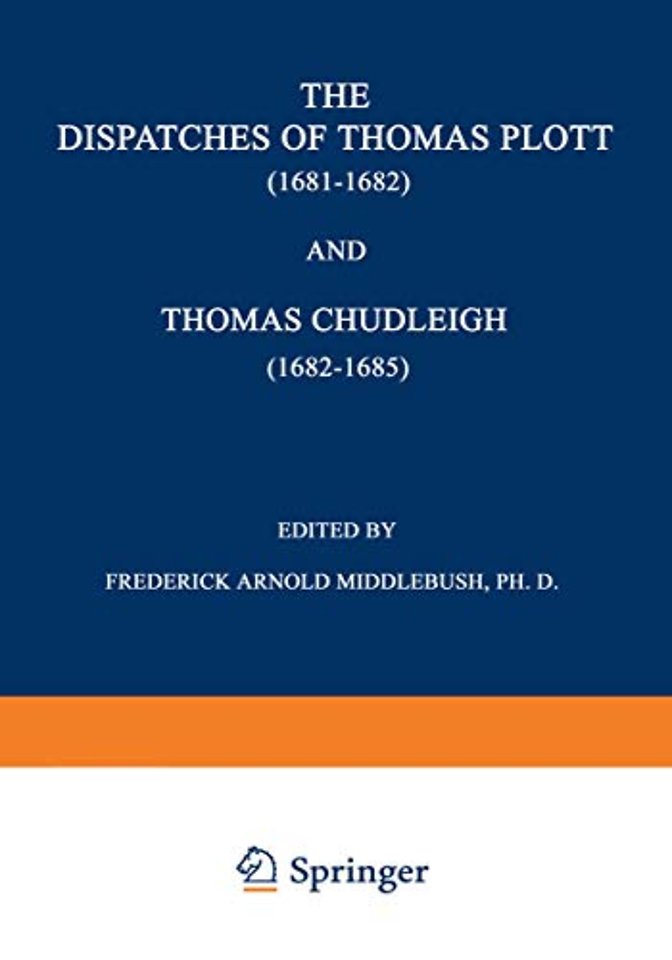 THE
DISPATCHES OF THOMAS PLOTT
(1681-1682)

AND

THOMAS CHUDLEIGH
(1682-1685)

EDITED BY

FREDERICK ARNOLD MIDDLEBUSH, PH. D.

Springer